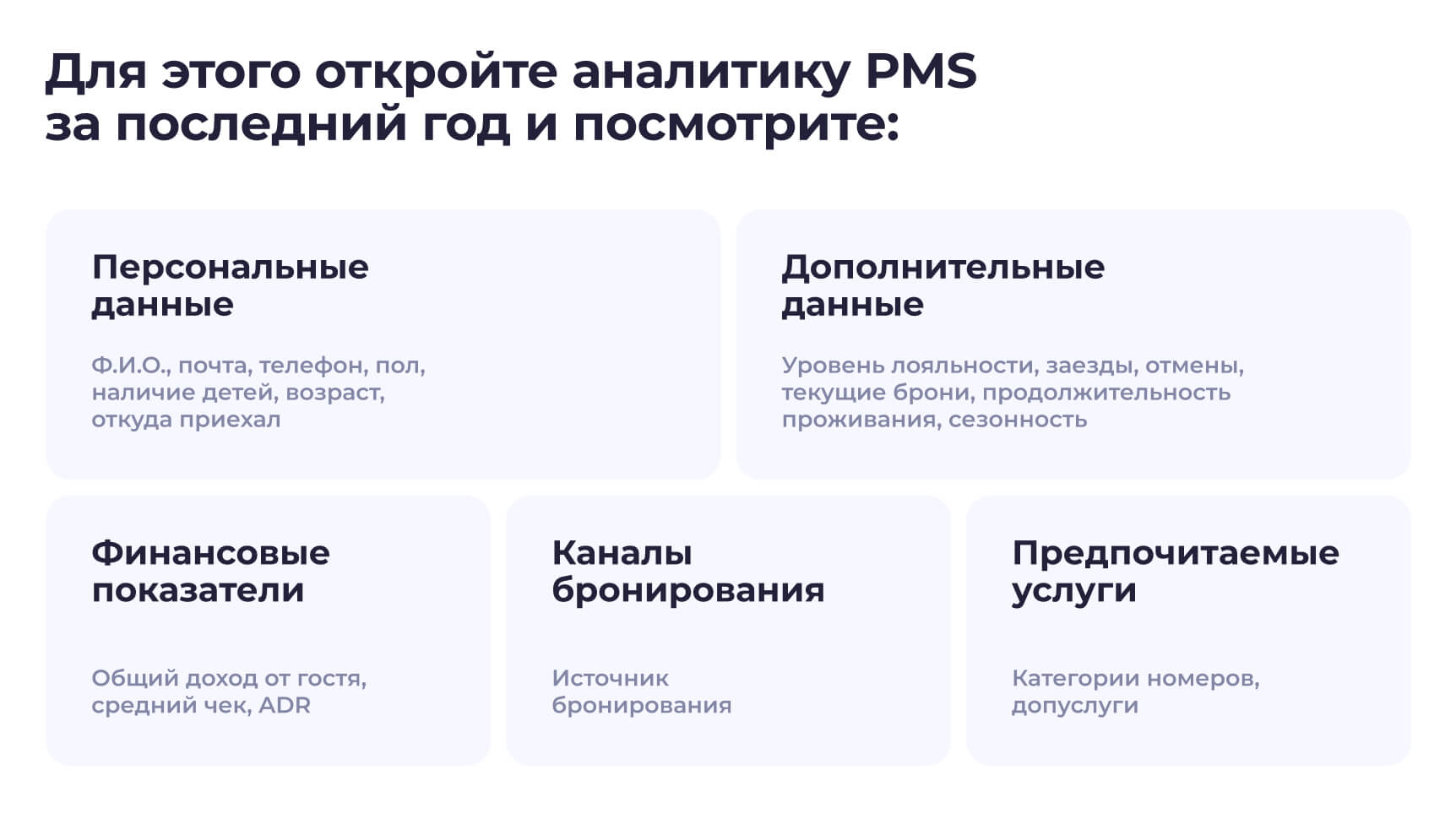 Для этого откройте аналитику PMS за последний год и посмотрите:

Персональные данные

Ф.И.О., почта, телефон, пол, наличие детей, возраст, откуда приехал

Дополнительные данные

Уровень лояльности, заезды, отмены, текущие брони, продолжительность проживания, сезонность

Финансовые показатели

Общий доход от гостя, средний чек, ADR

Каналы бронирования

Источник бронирования

Предпочитаемые услуги

Категории номеров, допуслуги